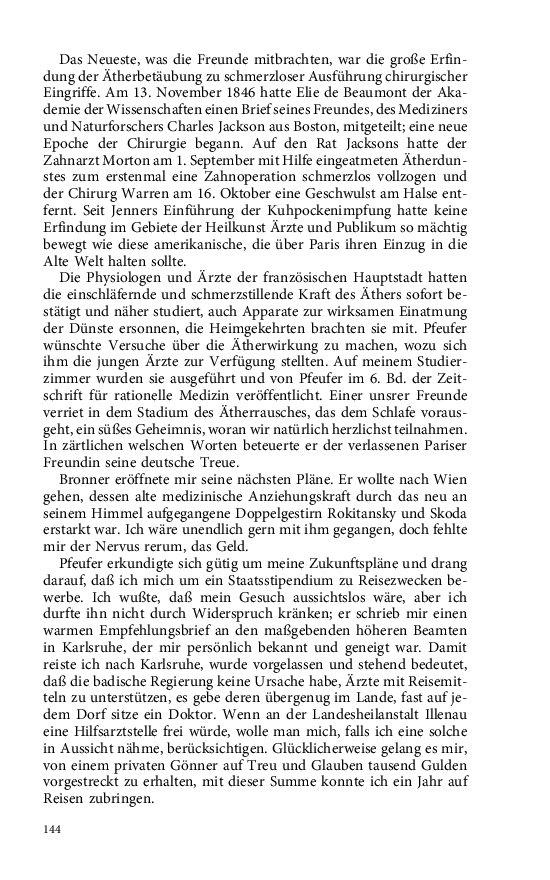 Das Neueste, was die Freunde mitbrachten, war die große Erfindung der Ätherbetäubung zu schmerzloser Ausführung chirurgischer Eingriffe. Am 13. November 1846 hatte Elie de Beaumont der Akademie der Wissenschaften einen Brief seines Freundes, des Mediziners und Naturforschers Charles Jackson aus Boston, mitgeteilt; eine neue Epoche der Chirurgie begann. Auf den Rat Jacksons hatte der Zahnarzt Morton am 1. September mit Hilfe eingeatmeten Ätherdunstes zum erstenmal eine Zahnoperation schmerzlos vollzogen und der Chirurg Warren am 16. Oktober eine Geschwulst am Halse entfernt. Seit Jenners Einführung der Kuhpockenimpfung hatte keine Erfindung im Gebiete der Heilkunst Ärzte und Publikum so mächtig bewegt wie diese amerikanische, die über Paris ihren Einzug in die Alte Welt halten sollte.

Die Physiologen und Ärzte der französischen Hauptstadt hatten die einschläfernde und schmerzstillende Kraft des Äthers sofort bestätigt und näher studiert, auch Apparate zur wirksamen Einatmung der Dünste ersonnen, die Heimgekehrten brachten sie mit. Pfeufer wünschte Versuche über die Ätherwirkung zu machen, wozu sich ihm die jungen Ärzte zur Verfügung stellten. Auf meinem Studierzimmer wurden sie ausgeführt und von Pfeufer im 6. Bd. der Zeitschrift für rationelle Medizin veröffentlicht. Einer unsrer Freunde verriet in dem Stadium des Ätherrausches, das dem Schlafe vorausgeht, ein süßes Geheimnis, woran wir natürlich herzlichst teilnahmen. In zärtlichen welschen Worten beteuerte er der verlassenen Pariser Freundin seine deutsche Treue.

Bronner eröffnete mir seine nächsten Pläne. Er wollte nach Wien gehen, dessen alte medizinische Anziehungskraft durch das neu an seinem Himmel aufgegangene Doppelgestirn Rokitansky und Skoda erstarkt war. Ich wäre unendlich gern mit ihm gegangen, doch fehlte mir der Nervus rerum, das Geld.

Pfeufer erkundigte sich gütig um meine Zukunftspläne und drang darauf, daß ich mich um ein Staatsstipendium zu Reisezwecken bewerbe. Ich wußte, daß mein Gesuch aussichtslos wäre, aber ich durfte ihn nicht durch Widerspruch kränken; er schrieb mir einen warmen Empfehlungsbrief an den maßgebenden höheren Beamten in Karlsruhe, der mir persönlich bekannt und geneigt war. Damit reiste ich nach Karlsruhe, wurde vorgelassen und stehend bedeutet, daß die badische Regierung keine Ursache habe, Ärzte mit Reisemitteln zu unterstützen, es gebe deren übergenug im Lande, fast auf jedem Dorf sitze ein Doktor. Wenn an der Landesheilanstalt Illenau eine Hilfsarztstelle frei würde, wolle man mich, falls ich eine solche in Aussicht nähme, berücksichtigen. Glücklicherweise gelang es mir, von einem privaten Gönner auf Treu und Glauben tausend Gulden vorgestreckt zu erhalten, mit dieser Summe konnte ich ein Jahr auf Reisen zubringen.

144